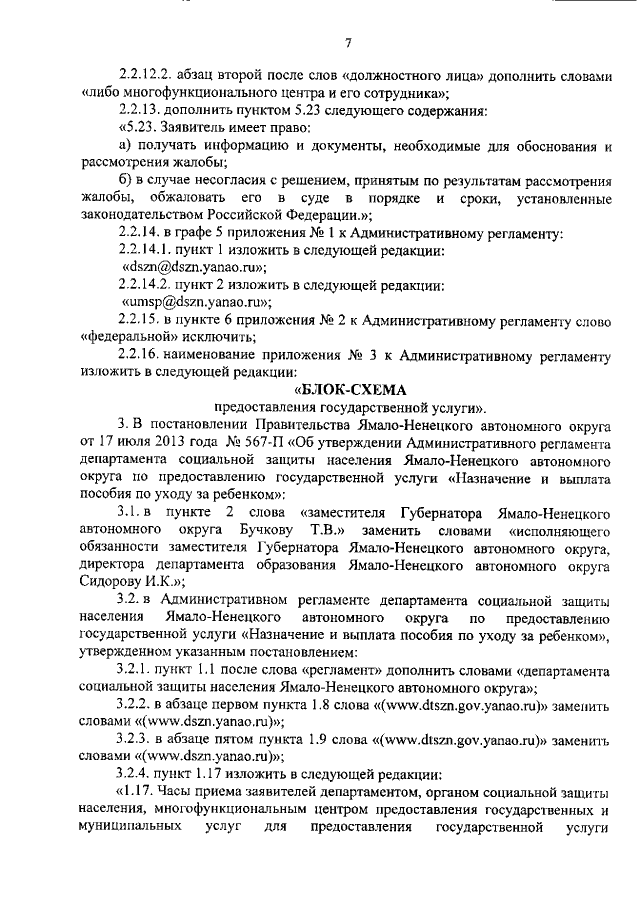 7

2.2.12.2. абзац второй после слов «должностного лица» дополнить словами «либо многофункционального центра и его сотрудника»;

2.2.13. дополнить пунктом 5.23 следующего содержания:

«5.23. Заявитель имеет право:

а) получать информацию и документы, необходимые для обоснования и рассмотрения жалобы;

б) в случае несогласия с решением, принятым по результатам рассмотрения жалобы, обжаловать его в суде в порядке и сроки, установленные законодательством Российской Федерации.»;

2.2.14. в графе 5 приложения № 1 к Административному регламенту:

2.2.14.1. пункт 1 изложить в следующей редакции:

«dszn@dszn.yanao.ru»;

2.2.14.2. пункт 2 изложить в следующей редакции:

«umsp@dszn.yanao.ru»;

2.2.15. в пункте 6 приложения № 2 к Административному регламенту слово «федеральной» исключить;

2.2.16. наименование приложения № 3 к Административному регламенту изложить в следующей редакции:

«БЛОК-СХЕМА

предоставления государственной услуги».

3. В постановлении Правительства Ямало-Ненецкого автономного округа от 17 июля 2013 года № 567-П «Об утверждении Административного регламента департамента социальной защиты населения Ямало-Ненецкого автономного округа по предоставлению государственной услуги «Назначение и выплата пособия по уходу за ребенком»:

3.1. в пункте 2 слова «заместителя Губернатора Ямало-Ненецкого автономного округа Бучкову Т.В.» заменить словами «исполняющего обязанности заместителя Губернатора Ямало-Ненецкого автономного округа, директора департамента образования Ямало-Ненецкого автономного округа Сидорову И.К.»;

3.2. в Административном регламенте департамента социальной защиты населения Ямало-Ненецкого автономного округа по предоставлению государственной услуги «Назначение и выплата пособия по уходу за ребенком», утвержденном указанным постановлением:

3.2.1. пункт 1.1 после слова «регламент» дополнить словами «департамента социальной защиты населения Ямало-Ненецкого автономного округа»;

3.2.2. в абзаце первом пункта 1.8 слова «(www.dtszn.gov.yanao.ru)» заменить словами «(www.dszn.yanao.ru)»;

3.2.3. в абзаце пятом пункта 1.9 слова «(www.dtszn.gov.yanao.ru)» заменить словами «(www.dszn.yanao.ru)»;

3.2.4. пункт 1.17 изложить в следующей редакции:

«1.17. Часы приема заявителей департаментом, органом социальной защиты населения, многофункциональным центром предоставления государственных и муниципальных услуг для предоставления государственной услуги